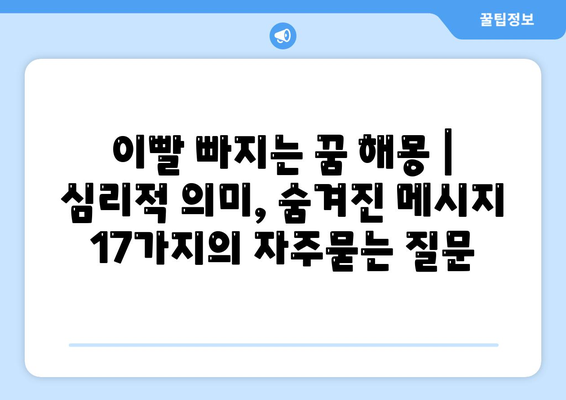 꿀팁정보

이빨 빠지는 꿈 해몽 | 심리적 의미, 숨겨진 메시지 17가지의 자주묻는 질문